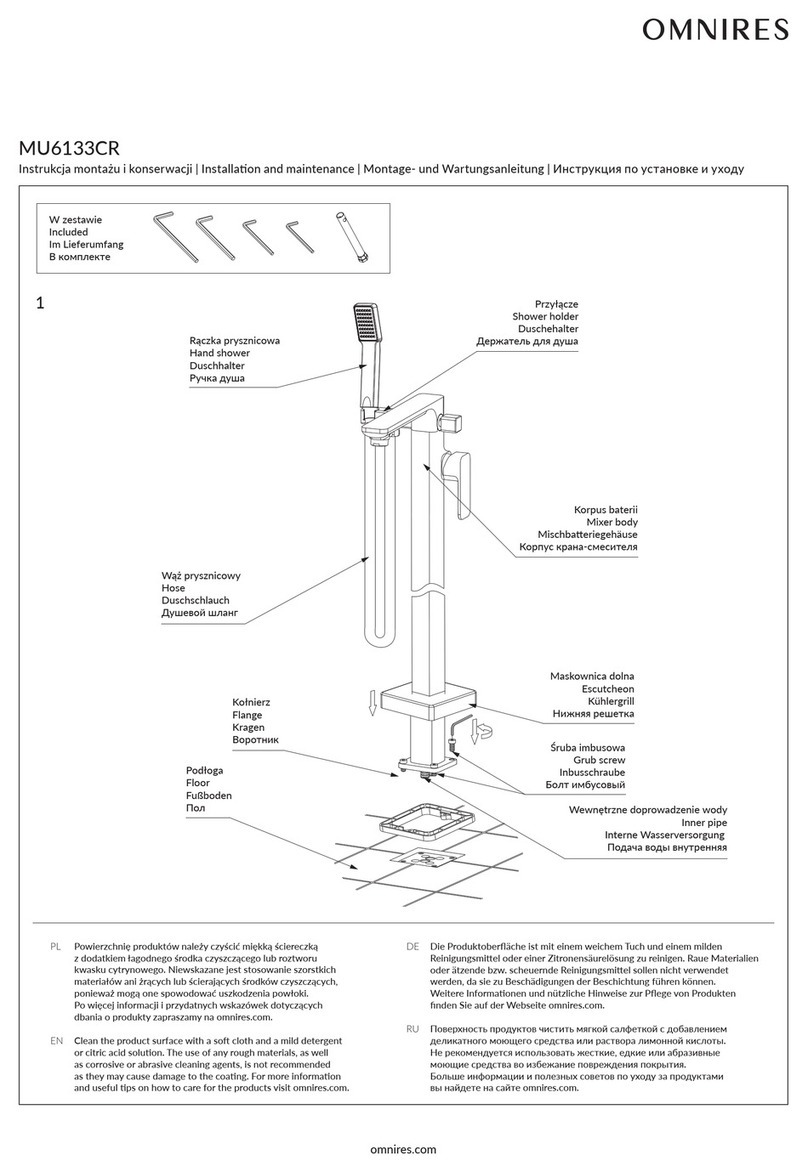 OMNIRES

MU6133CR

Instrukcja montażu i konserwacji | Installation and maintenance | Montage- und Wartungsanleitung | Инструкция по установке и уходу

W zestawie
Included
Im Lieferumfang
В комплекте

1

Rączka prysznicowa
Hand shower
Duschhalter
Ручка душа

Przyłącze
Shower holder
Duschehalter
Держатель для душа

Korpus baterii
Mixer body
Mischbatteriegehäuse
Корпус крана-смесителя

Wąż prysznicowy
Hose
Duschschlauch
Душевой шланг

Maskownica dolna
Escutcheon
Kühlergrill
Нижняя решетка

Kołnierz
Flange
Kragen
Воротник

Śruba imbusowa
Grub screw
Inbusschraube
Болт имбусовый

Podłoga
Floor
Fußboden
Пол

Wewnętrzne doprowadzenie wody
Inner pipe
Interne Wasserversorgung
Подача воды внутренняя

PL Powierzchnię produktów należy czyścić miękką ściereczką z dodatkiem łagodnego środka czyszczącego lub roztworu kwasku cytrynowego. Niewskazane jest stosowanie szorstkich materiałów ani żrących lub ścierających środków czyszczących, ponieważ mogą one spowodować uszkodzenia powłoki. Po więcej informacji i przydatnych wskazówek dotyczących dbania o produkty zapraszamy na omnires.com.

EN Clean the product surface with a soft cloth and a mild detergent or citric acid solution. The use of any rough materials, as well as corrosive or abrasive cleaning agents, is not recommended as they may cause damage to the coating. For more information and useful tips on how to care for the products visit omnires.com.

DE Die Produktoberfläche ist mit einem weichem Tuch und einem milden Reinigungsmittel oder einer Zitronensäurelösung zu reinigen. Raue Materialien oder ätzende bzw. scheuernde Reinigungsmittel sollen nicht verwendet werden, da sie zu Beschädigungen der Beschichtung führen können. Weitere Informationen und nützliche Hinweise zur Pflege von Produkten finden Sie auf der Webseite omnires.com.

RU Поверхность продуктов чистить мягкой салфеткой с добавлением деликатного моющего средства или раствора лимонной кислоты. Не рекомендуется использовать жесткие, едкие или абразивные моющие средства во избежание повреждения покрытия. Больше информации и полезных советов по уходу за продуктами вы найдете на сайте omnires.com.

omnires.com